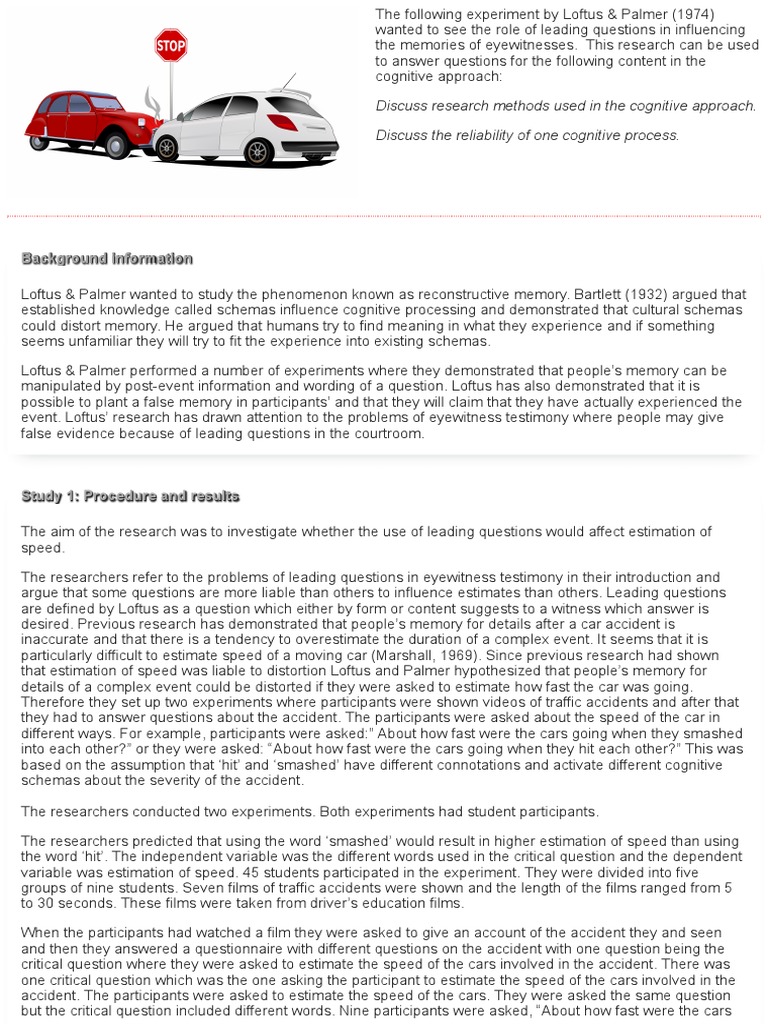 STOP

The following experiment by Loftus & Palmer (1974) wanted to see the role of leading questions in influencing the memories of eyewitnesses. This research can be used to answer questions for the following content in the cognitive approach:

Discuss research methods used in the cognitive approach.

Discuss the reliability of one cognitive process.

Background information

Loftus & Palmer wanted to study the phenomenon known as reconstructive memory. Bartlett (1932) argued that established knowledge called schemas influence cognitive processing and demonstrated that cultural schemas could distort memory. He argued that humans try to find meaning in what they experience and if something seems unfamiliar they will try to fit the experience into existing schemas.

Loftus & Palmer performed a number of experiments where they demonstrated that people's memory can be manipulated by post-event information and wording of a question. Loftus has also demonstrated that it is possible to plant a false memory in participants' and that they will claim that they have actually experienced the event. Loftus' research has drawn attention to the problems of eyewitness testimony where people may give false evidence because of leading questions in the courtroom.

Study 1: Procedure and results

The aim of the research was to investigate whether the use of leading questions would affect estimation of speed.

The researchers refer to the problems of leading questions in eyewitness testimony in their introduction and argue that some questions are more liable than others to influence estimates than others. Leading questions are defined by Loftus as a question which either by form or content suggests to a witness which answer is desired. Previous research has demonstrated that people's memory for details after a car accident is inaccurate and that there is a tendency to overestimate the duration of a complex event. It seems that it is particularly difficult to estimate speed of a moving car (Marshall, 1969). Since previous research had shown that estimation of speed was liable to distortion Loftus and Palmer hypothesized that people's memory for details of a complex event could be distorted if they were asked to estimate how fast the car was going. Therefore they set up two experiments where participants were shown videos of traffic accidents and after that they had to answer questions about the accident. The participants were asked about the speed of the car in different ways. For example, participants were asked:" About how fast were the cars going when they smashed into each other?" or they were asked: "About how fast were the cars going when they hit each other?" This was based on the assumption that 'hit' and 'smashed' have different connotations and activate different cognitive schemas about the severity of the accident.

The researchers conducted two experiments. Both experiments had student participants.

The researchers predicted that using the word 'smashed' would result in higher estimation of speed than using the word 'hit'. The independent variable was the different words used in the critical question and the dependent variable was estimation of speed. 45 students participated in the experiment. They were divided into five groups of nine students. Seven films of traffic accidents were shown and the length of the films ranged from 5 to 30 seconds. These films were taken from driver's education films.

When the participants had watched a film they were asked to give an account of the accident they and seen and then they answered a questionnaire with different questions on the accident with one question being the critical question where they were asked to estimate the speed of the cars involved in the accident. There was one critical question which was the one asking the participant to estimate the speed of the cars involved in the accident. The participants were asked to estimate the speed of the cars. They were asked the same question but the critical question included different words. Nine participants were asked, "About how fast were the cars